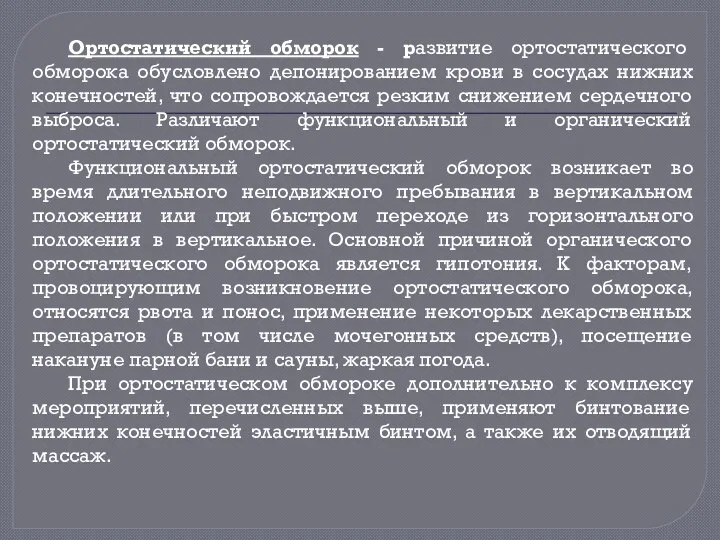 Ортостатический обморок - развитие ортостатического обморока обусловлено депонированием крови в сосудах нижних конечностей, что сопровождается резким снижением сердечного выброса. Различают функциональный и органический ортостатический обморок.

Функциональный ортостатический обморок возникает во время длительного неподвижного пребывания в вертикальном положении или при быстром переходе из горизонтального положения в вертикальное. Основной причиной органического ортостатического обморока является гипотония. К факторам, провоцирующим возникновение ортостатического обморока, относятся рвота и понос, применение некоторых лекарственных препаратов (в том числе мочегонных средств), посещение накануне парной бани и сауны, жаркая погода.

При ортостатическом обмороке дополнительно к комплексу мероприятий, перечисленных выше, применяют бинтование нижних конечностей эластичным бинтом, а также их отводящий массаж.